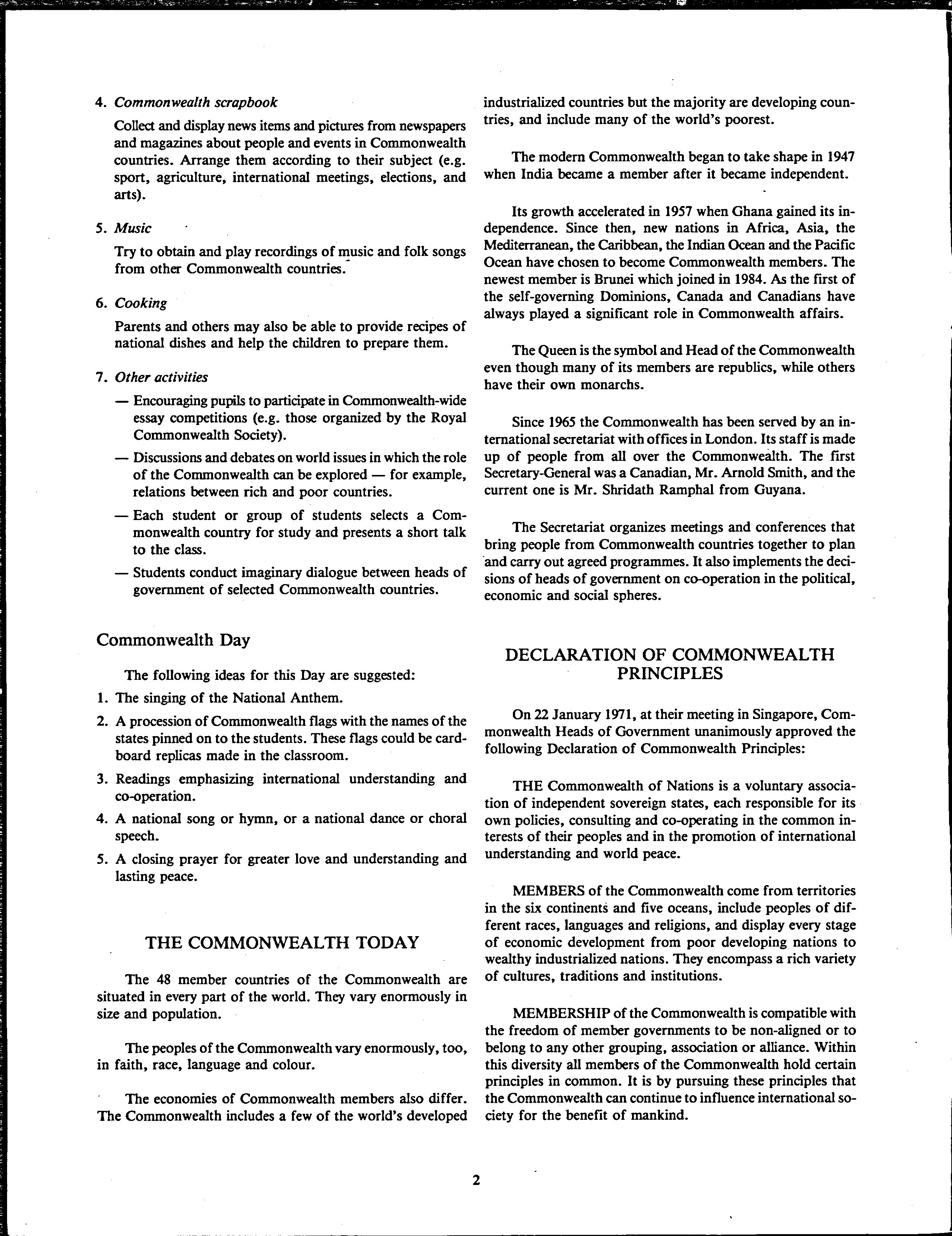 4. Commonwealth scrapbook

Collect and display news items and pictures from newspapers and magazines about people and events in Commonwealth countries. Arrange them according to their subject (e.g. sport, agriculture, international meetings, elections, and arts).

5. Music

Try to obtain and play recordings of music and folk songs from other Commonwealth countries.

6. Cooking

Parents and others may also be able to provide recipes of national dishes and help the children to prepare them.

7. Other activities

— Encouraging pupils to participate in Commonwealth-wide essay competitions (e.g. those organized by the Royal Commonwealth Society).

— Discussions and debates on world issues in which the role of the Commonwealth can be explored — for example, relations between rich and poor countries.

— Each student or group of students selects a Commonwealth country for study and presents a short talk to the class.

— Students conduct imaginary dialogue between heads of government of selected Commonwealth countries.

Commonwealth Day

The following ideas for this Day are suggested:

1. The singing of the National Anthem.

2. A procession of Commonwealth flags with the names of the states pinned on to the students. These flags could be cardboard replicas made in the classroom.

3. Readings emphasizing international understanding and co-operation.

4. A national song or hymn, or a national dance or choral speech.

5. A closing prayer for greater love and understanding and lasting peace.

THE COMMONWEALTH TODAY

The 48 member countries of the Commonwealth are situated in every part of the world. They vary enormously in size and population.

The peoples of the Commonwealth vary enormously, too, in faith, race, language and colour.

The economies of Commonwealth members also differ. The Commonwealth includes a few of the world's developed industrialized countries but the majority are developing countries, and include many of the world's poorest.

The modern Commonwealth began to take shape in 1947 when India became a member after it became independent.

Its growth accelerated in 1957 when Ghana gained its independence. Since then, new nations in Africa, Asia, the Mediterranean, the Caribbean, the Indian Ocean and the Pacific Ocean have chosen to become Commonwealth members. The newest member is Brunei which joined in 1984. As the first of the self-governing Dominions, Canada and Canadians have always played a significant role in Commonwealth affairs.

The Queen is the symbol and Head of the Commonwealth even though many of its members are republics, while others have their own monarchs.

Since 1965 the Commonwealth has been served by an international secretariat with offices in London. Its staff is made up of people from all over the Commonwealth. The first Secretary-General was a Canadian, Mr. Arnold Smith, and the current one is Mr. Shridath Ramphal from Guyana.

The Secretariat organizes meetings and conferences that bring people from Commonwealth countries together to plan and carry out agreed programmes. It also implements the decisions of heads of government on co-operation in the political, economic and social spheres.

DECLARATION OF COMMONWEALTH PRINCIPLES

On 22 January 1971, at their meeting in Singapore, Commonwealth Heads of Government unanimously approved the following Declaration of Commonwealth Principles:

THE Commonwealth of Nations is a voluntary association of independent sovereign states, each responsible for its own policies, consulting and co-operating in the common interests of their peoples and in the promotion of international understanding and world peace.

MEMBERS of the Commonwealth come from territories in the six continents and five oceans, include peoples of different races, languages and religions, and display every stage of economic development from poor developing nations to wealthy industrialized nations. They encompass a rich variety of cultures, traditions and institutions.

MEMBERSHIP of the Commonwealth is compatible with the freedom of member governments to be non-aligned or to belong to any other grouping, association or alliance. Within this diversity all members of the Commonwealth hold certain principles in common. It is by pursuing these principles that the Commonwealth can continue to influence international society for the benefit of mankind.

2